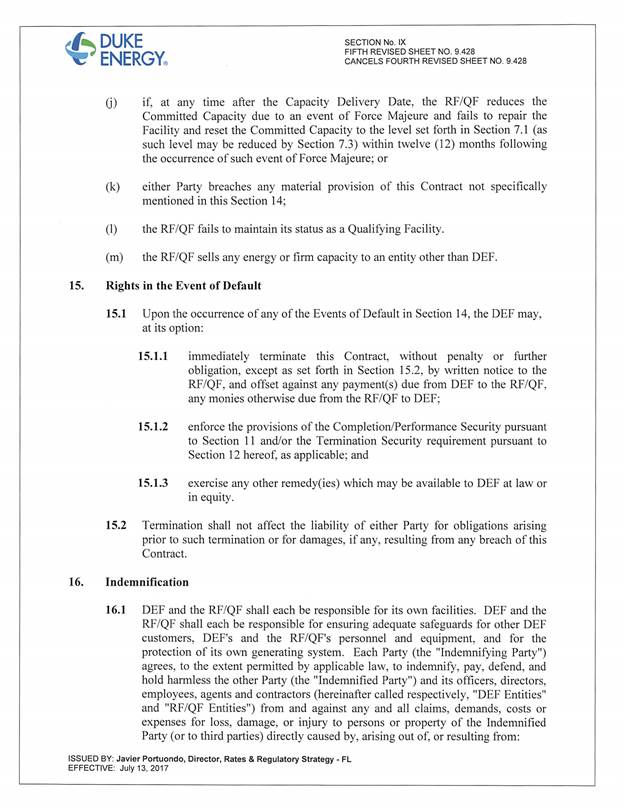 DUKE ENERGY.

SECTION No. IX
FIFTH REVISED SHEET NO. 9.428
CANCELS FOURTH REVISED SHEET NO. 9.428

(j) if, at any time after the Capacity Delivery Date, the RF/QF reduces the Committed Capacity due to an event of Force Majeure and fails to repair the Facility and reset the Committed Capacity to the level set forth in Section 7.1 (as such level may be reduced by Section 7.3) within twelve (12) months following the occurrence of such event of Force Majeure; or

(k) either Party breaches any material provision of this Contract not specifically mentioned in this Section 14;

(l) the RF/QF fails to maintain its status as a Qualifying Facility.

(m) the RF/QF sells any energy or firm capacity to an entity other than DEF.

15. Rights in the Event of Default

15.1 Upon the occurrence of any of the Events of Default in Section 14, the DEF may, at its option:

15.1.1 immediately terminate this Contract, without penalty or further obligation, except as set forth in Section 15.2, by written notice to the RF/QF, and offset against any payment(s) due from DEF to the RF/QF, any monies otherwise due from the RF/QF to DEF;

15.1.2 enforce the provisions of the Completion/Performance Security pursuant to Section 11 and/or the Termination Security requirement pursuant to Section 12 hereof, as applicable; and

15.1.3 exercise any other remedy(ies) which may be available to DEF at law or in equity.

15.2 Termination shall not affect the liability of either Party for obligations arising prior to such termination or for damages, if any, resulting from any breach of this Contract.

16. Indemnification

16.1 DEF and the RF/QF shall each be responsible for its own facilities. DEF and the RF/QF shall each be responsible for ensuring adequate safeguards for other DEF customers, DEF's and the RF/QF's personnel and equipment, and for the protection of its own generating system. Each Party (the "Indemnifying Party") agrees, to the extent permitted by applicable law, to indemnify, pay, defend, and hold harmless the other Party (the "Indemnified Party") and its officers, directors, employees, agents and contractors (hereinafter called respectively, "DEF Entities" and "RF/QF Entities") from and against any and all claims, demands, costs or expenses for loss, damage, or injury to persons or property of the Indemnified Party (or to third parties) directly caused by, arising out of, or resulting from:

ISSUED BY: Javier Portuondo, Director, Rates & Regulatory Strategy - FL
EFFECTIVE: July 13, 2017